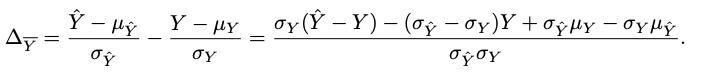 $\Delta_{\overline{Y}} = \frac{\hat{Y} - \mu_{\hat{Y}}}{\sigma_{\hat{Y}}} - \frac{Y - \mu_Y}{\sigma_Y} = \frac{\sigma_Y(\hat{Y} - Y) - (\sigma_{\hat{Y}} - \sigma_Y)Y + \sigma_{\hat{Y}}\mu_Y - \sigma_Y\mu_{\hat{Y}}}{\sigma_{\hat{Y}}\sigma_Y}.$